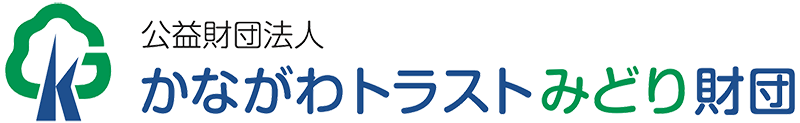 公益財団法人
かながわトラストみどり財団